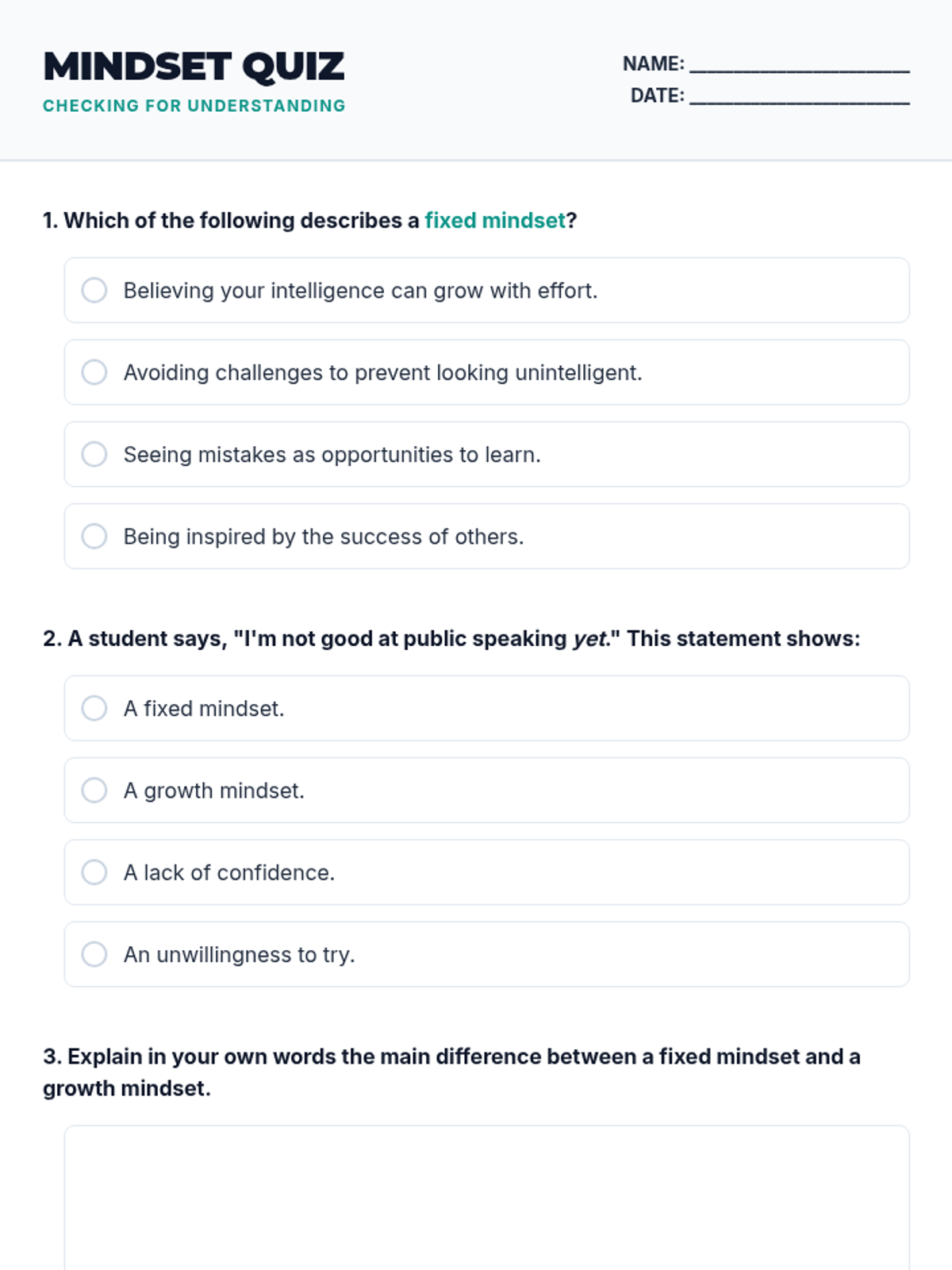 MINDSET QUIZ
CHECKING FOR UNDERSTANDING

NAME: ____________________
DATE: ____________________

1. Which of the following describes a fixed mindset?

Believing your intelligence can grow with effort.

Avoiding challenges to prevent looking unintelligent.

Seeing mistakes as opportunities to learn.

Being inspired by the success of others.

2. A student says, "I'm not good at public speaking yet." This statement shows:

A fixed mindset.

A growth mindset.

A lack of confidence.

An unwillingness to try.

3. Explain in your own words the main difference between a fixed mindset and a growth mindset.